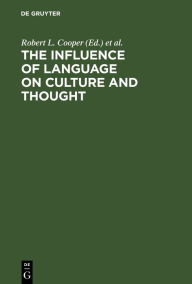 DE GRUYTER

Robert L. Cooper (Ed.) et al.

THE INFLUENCE OF LANGUAGE ON CULTURE AND THOUGHT

DE G